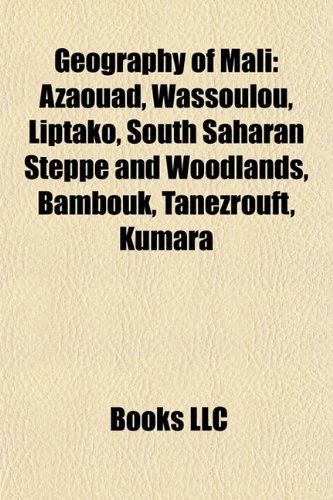 Geography of Mali: Azaouad, Wassoulou, Liptako, South Saharan Steppe and Woodlands, Bambouk, Tanezrouft, Kumara

Books LLC